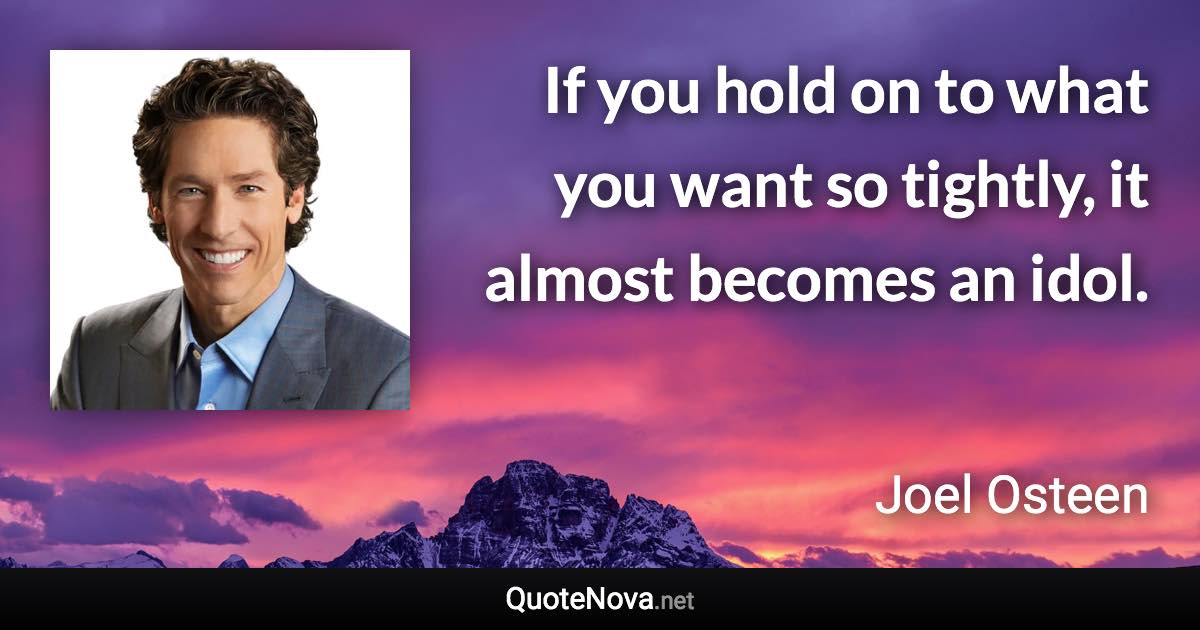 If you hold on to what you want so tightly, it almost becomes an idol.

Joel Osteen

QuoteNova.net